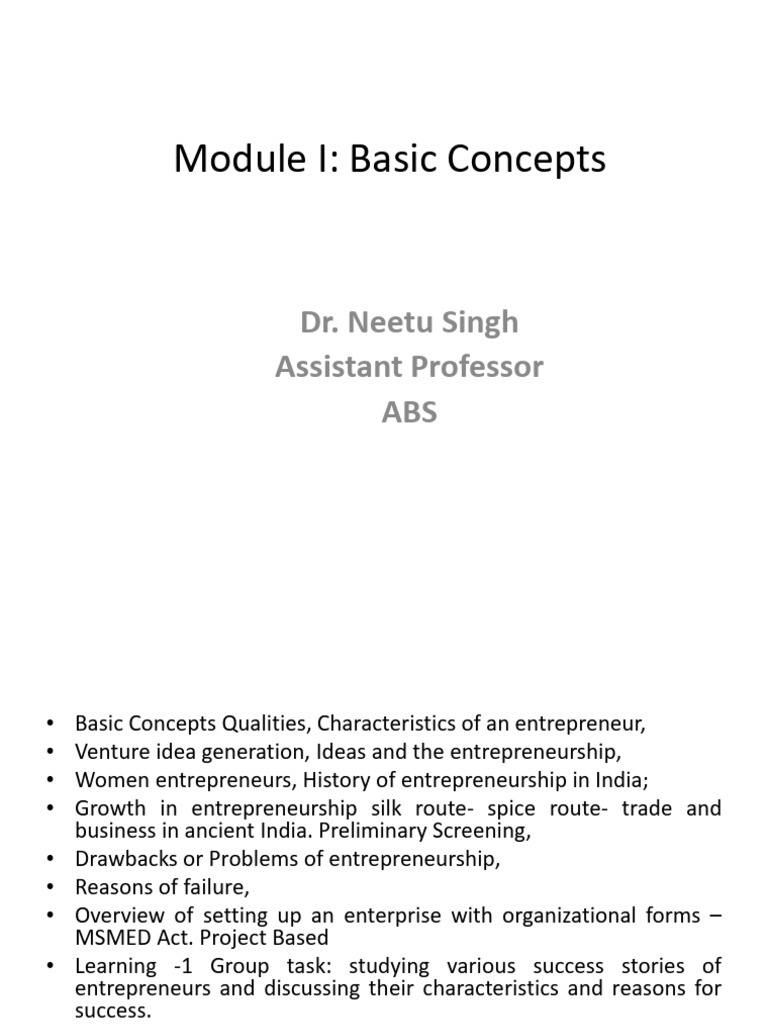 Module I: Basic Concepts

Dr. Neetu Singh
Assistant Professor
ABS

• Basic Concepts Qualities, Characteristics of an entrepreneur,
• Venture idea generation, Ideas and the entrepreneurship,
• Women entrepreneurs, History of entrepreneurship in India;
• Growth in entrepreneurship silk route- spice route- trade and business in ancient India. Preliminary Screening,
• Drawbacks or Problems of entrepreneurship,
• Reasons of failure,
• Overview of setting up an enterprise with organizational forms – MSMED Act. Project Based
• Learning -1 Group task: studying various success stories of entrepreneurs and discussing their characteristics and reasons for success.